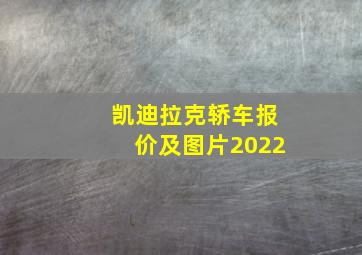 凯迪拉克轿车报价及图片2022